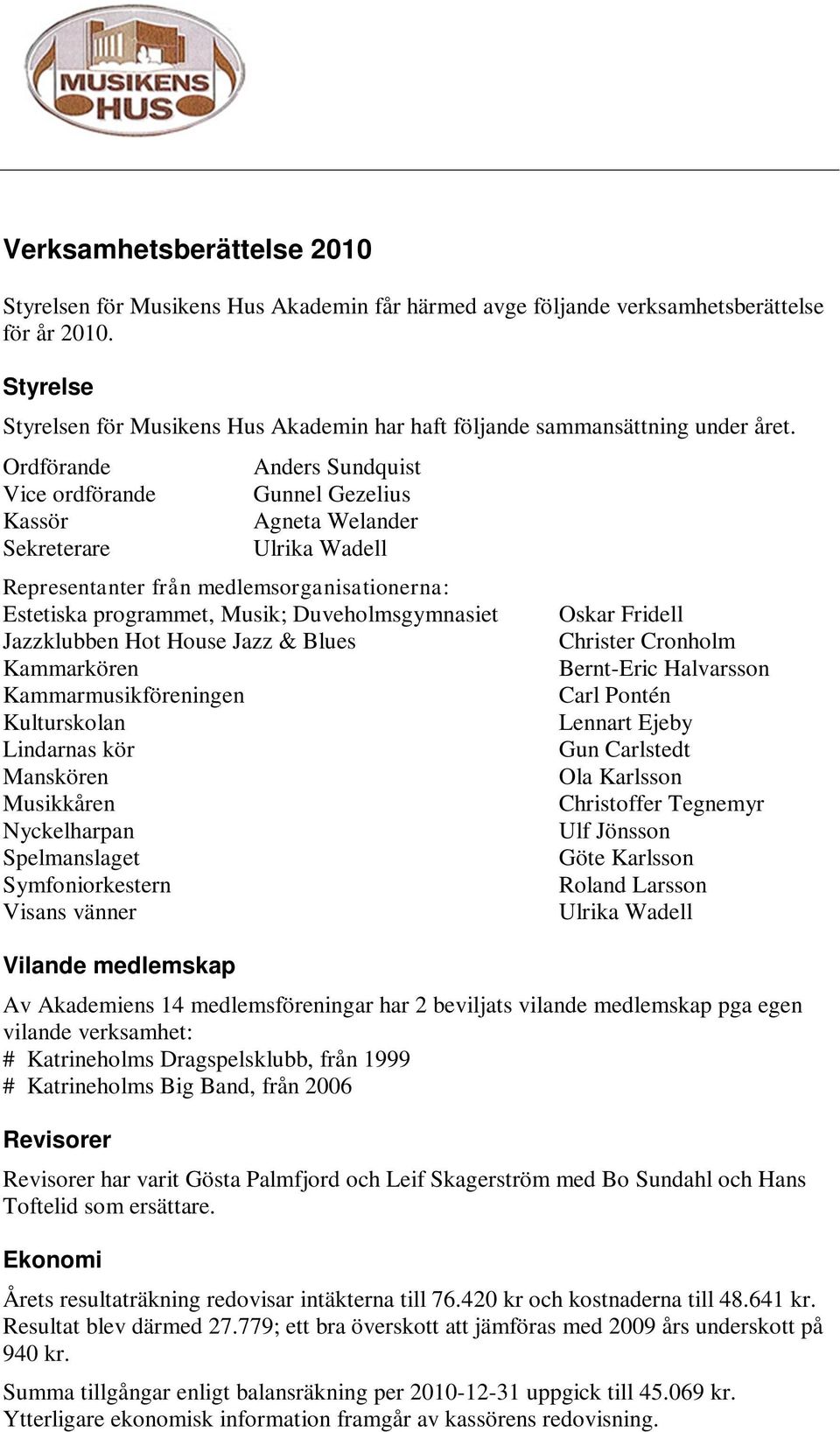 MUSIKENS HUS

Verksamhetsberättelse 2010

Styrelsen för Musikens Hus Akademin får härmed avge följande verksamhetsberättelse för år 2010.

Styrelse

Styrelsen för Musikens Hus Akademin har haft följande sammansättning under året.

| | |
|---|---|
| Ordförande | Anders Sundquist |
| Vice ordförande | Gunnel Gezelius |
| Kassör | Agneta Welander |
| Sekreterare | Ulrika Wadell |

Representanter från medlemsorganisationerna:

| | |
|---|---|
| Estetiska programmet, Musik; Duveholmsgymnasiet | Oskar Fridell |
| Jazzklubben Hot House Jazz & Blues | Christer Cronholm |
| Kammarkören | Bernt-Eric Halvarsson |
| Kammarmusikföreningen | Carl Pontén |
| Kulturskolan | Lennart Ejeby |
| Lindarnas kör | Gun Carlstedt |
| Manskören | Ola Karlsson |
| Musikkåren | Christoffer Tegnemyr |
| Nyckelharpan | Ulf Jönsson |
| Spelmanslaget | Göte Karlsson |
| Symfoniorkestern | Roland Larsson |
| Visans vänner | Ulrika Wadell |

Vilande medlemskap

Av Akademiens 14 medlemsföreningar har 2 beviljats vilande medlemskap pga egen vilande verksamhet:
# Katrineholms Dragspelsklubb, från 1999
# Katrineholms Big Band, från 2006

Revisorer

Revisorer har varit Gösta Palmfjord och Leif Skagerström med Bo Sundahl och Hans Toftelid som ersättare.

Ekonomi

Årets resultaträkning redovisar intäkterna till 76.420 kr och kostnaderna till 48.641 kr. Resultat blev därmed 27.779; ett bra överskott att jämföras med 2009 års underskott på 940 kr.

Summa tillgångar enligt balansräkning per 2010-12-31 uppgick till 45.069 kr. Ytterligare ekonomisk information framgår av kassörens redovisning.